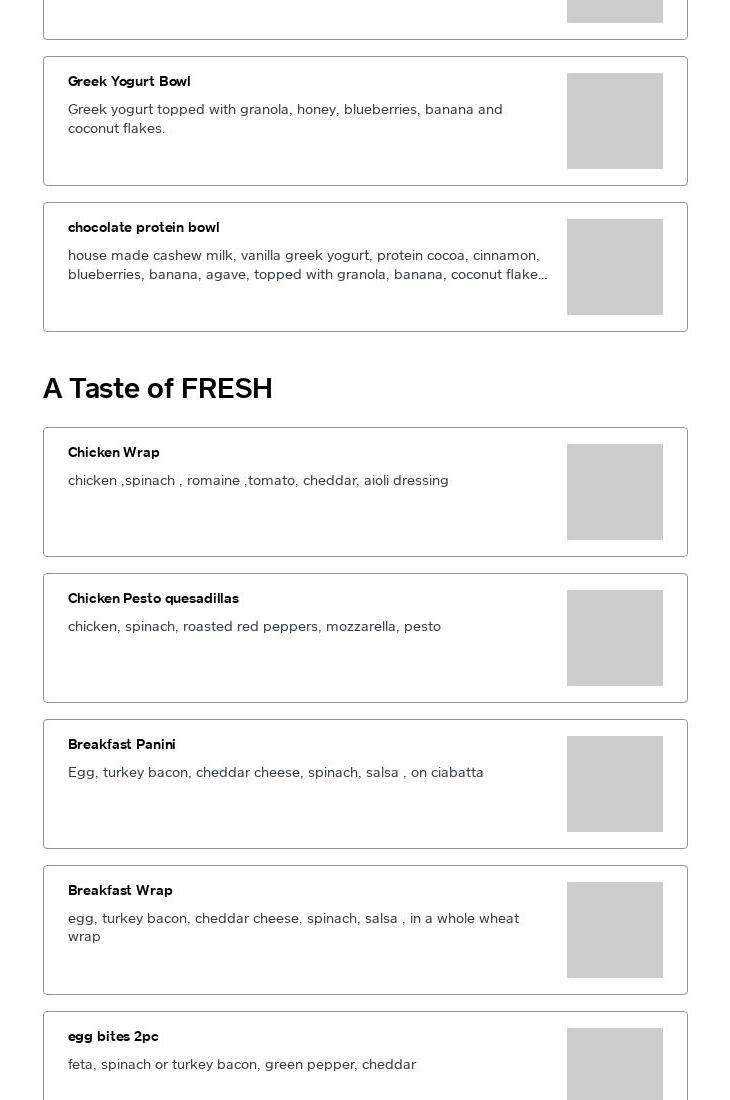 Greek Yogurt Bowl

Greek yogurt topped with granola, honey, blueberries, banana and coconut flakes.

chocolate protein bowl

house made cashew milk, vanilla greek yogurt, protein cocoa, cinnamon, blueberries, banana, agave, topped with granola, banana, coconut flake...

A Taste of FRESH

Chicken Wrap

chicken ,spinach , romaine ,tomato, cheddar, aioli dressing

Chicken Pesto quesadillas

chicken, spinach, roasted red peppers, mozzarella, pesto

Breakfast Panini

Egg, turkey bacon, cheddar cheese, spinach, salsa , on ciabatta

Breakfast Wrap

egg, turkey bacon, cheddar cheese, spinach, salsa , in a whole wheat wrap

egg bites 2pc

feta, spinach or turkey bacon, green pepper, cheddar